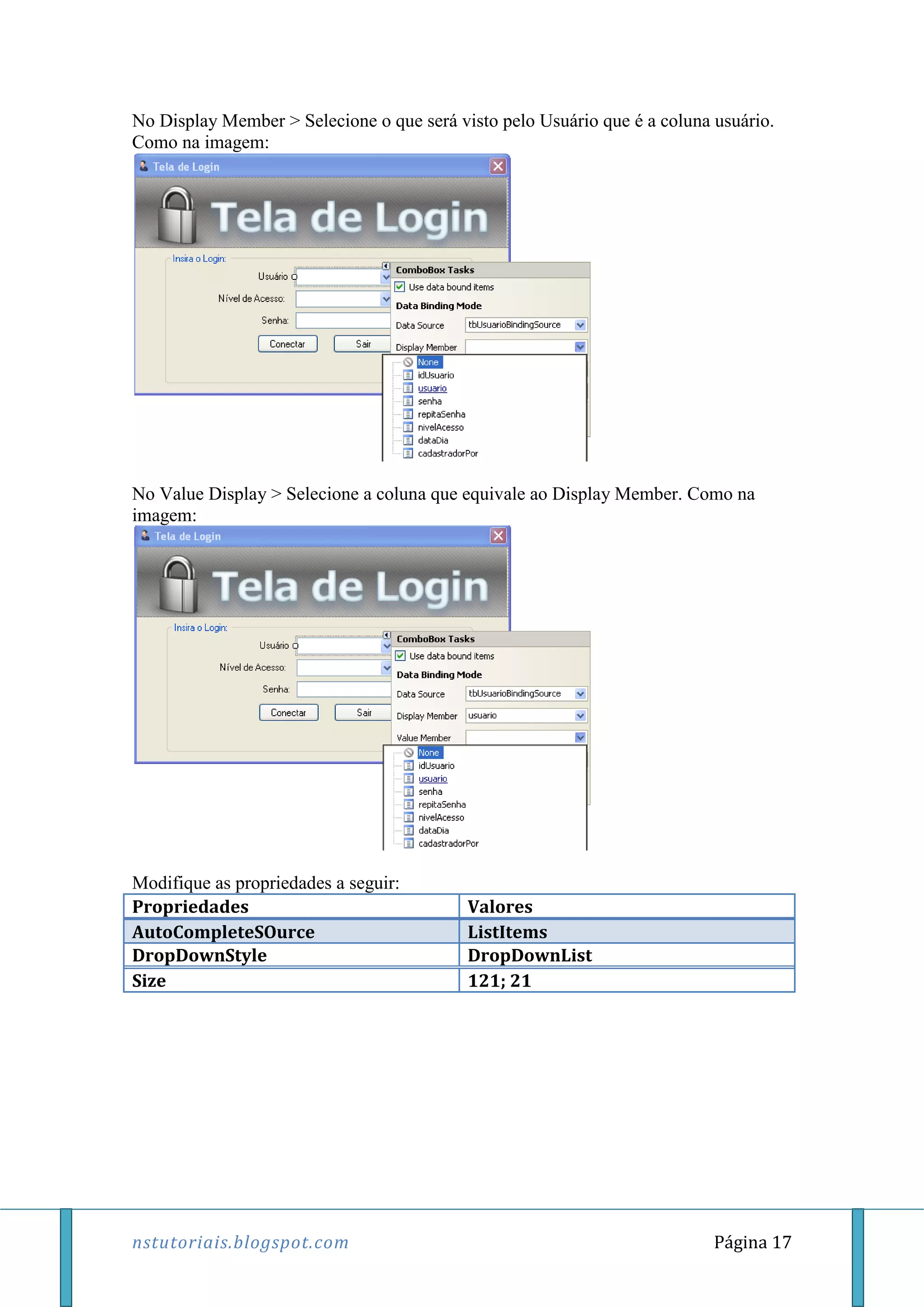 No Display Member > Selecione o que será visto pelo Usuário que é a coluna usuário. Como na imagem:

Tela de Login

Tela de Login

Insira o Login:

Usuário

Nível de Acesso:

Senha:

Conectar

Sair

ComboBox Tasks

Use data bound items

Data Binding Mode

Data Source tbUsuarioBindingSource

Display Member

None
idUsuario
usuario
senha
repitaSenha
nivelAcesso
dataDia
cadastradorPor

No Value Display > Selecione a coluna que equivale ao Display Member. Como na imagem:

Tela de Login

Tela de Login

Insira o Login:

Usuário

Nível de Acesso:

Senha:

Conectar

Sair

ComboBox Tasks

Use data bound items

Data Binding Mode

Data Source tbUsuarioBindingSource

Display Member usuario

Value Member

None
idUsuario
usuario
senha
repitaSenha
nivelAcesso
dataDia
cadastradorPor

Modifique as propriedades a seguir:

| Propriedades | Valores |
|---|---|
| AutoCompleteSOurce | ListItems |
| DropDownStyle | DropDownList |
| Size | 121; 21 |

nstutoriais.blogspot.com

Página 17